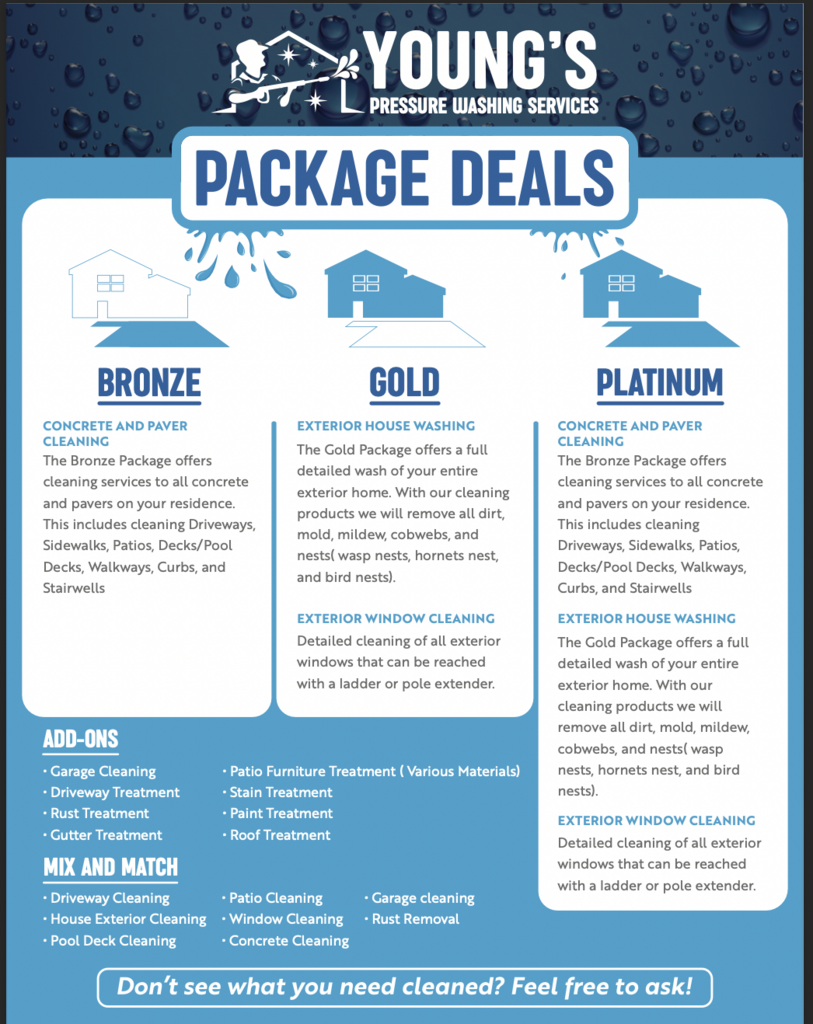 YOUNG'S
PRESSURE WASHING SERVICES

PACKAGE DEALS

BRONZE

CONCRETE AND PAVER CLEANING
The Bronze Package offers cleaning services to all concrete and pavers on your residence. This includes cleaning Driveways, Sidewalks, Patios, Decks/Pool Decks, Walkways, Curbs, and Stairwells

GOLD

EXTERIOR HOUSE WASHING
The Gold Package offers a full detailed wash of your entire exterior home. With our cleaning products we will remove all dirt, mold, mildew, cobwebs, and nests( wasp nests, hornets nest, and bird nests).

EXTERIOR WINDOW CLEANING
Detailed cleaning of all exterior windows that can be reached with a ladder or pole extender.

PLATINUM

CONCRETE AND PAVER CLEANING
The Bronze Package offers cleaning services to all concrete and pavers on your residence. This includes cleaning Driveways, Sidewalks, Patios, Decks/Pool Decks, Walkways, Curbs, and Stairwells

EXTERIOR HOUSE WASHING
The Gold Package offers a full detailed wash of your entire exterior home. With our cleaning products we will remove all dirt, mold, mildew, cobwebs, and nests( wasp nests, hornets nest, and bird nests).

EXTERIOR WINDOW CLEANING
Detailed cleaning of all exterior windows that can be reached with a ladder or pole extender.

ADD-ONS
• Garage Cleaning
• Driveway Treatment
• Rust Treatment
• Gutter Treatment
• Patio Furniture Treatment ( Various Materials)
• Stain Treatment
• Paint Treatment
• Roof Treatment

MIX AND MATCH
• Driveway Cleaning
• House Exterior Cleaning
• Pool Deck Cleaning
• Patio Cleaning
• Window Cleaning
• Concrete Cleaning
• Garage cleaning
• Rust Removal

Don't see what you need cleaned? Feel free to ask!